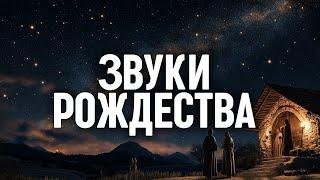 ЗВУКИ
РОЖДЕСТВА